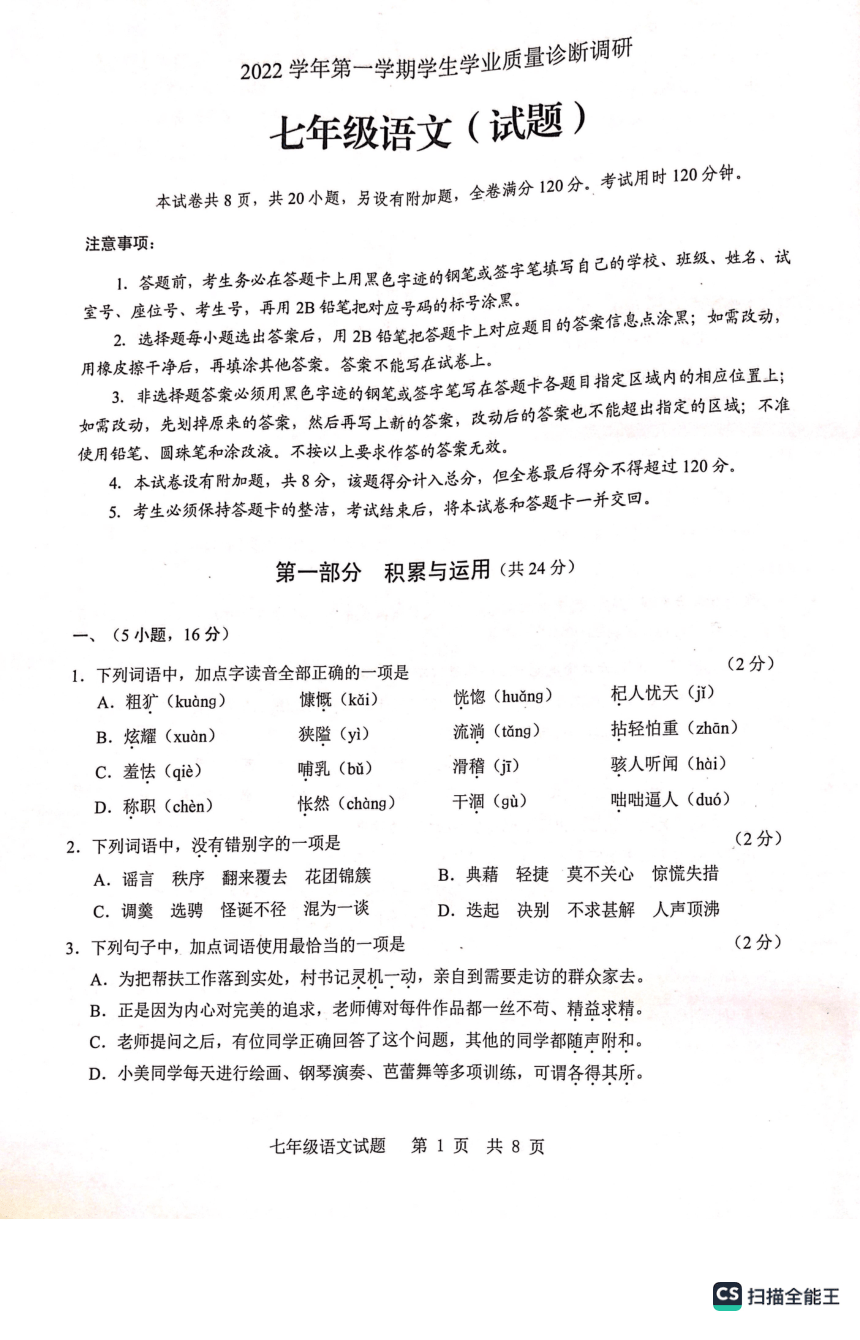 2022 学年第一学期学生学业质量诊断调研

七年级语文（试题）

本试卷共 8 页，共 20 小题，另设有附加题，全卷满分 120 分。考试用时 120 分钟。

注意事项：

1. 答题前，考生务必在答题卡上用黑色字迹的钢笔或签字笔填写自己的学校、班级、姓名、试室号、座位号、考生号，再用 2B 铅笔把对应号码的标号涂黑。

2. 选择题每小题选出答案后，用 2B 铅笔把答题卡上对应题目的答案信息点涂黑；如需改动，用橡皮擦干净后，再填涂其他答案。答案不能写在试卷上。

3. 非选择题答案必须用黑色字迹的钢笔或签字笔写在答题卡各题目指定区域内的相应位置上；如需改动，先划掉原来的答案，然后再写上新的答案，改动后的答案也不能超出指定的区域；不准使用铅笔、圆珠笔和涂改液。不按以上要求作答的答案无效。

4. 本试卷设有附加题，共 8 分，该题得分计入总分，但全卷最后得分不得超过 120 分。

5. 考生必须保持答题卡的整洁，考试结束后，将本试卷和答题卡一并交回。

第一部分 积累与运用（共 24 分）

一、（5 小题，16 分）

1. 下列词语中，加点字读音全部正确的一项是 （2 分）

A. 粗犷（kuàng） 慷慨（kǎi） 恍惚（huǎng） 杞人忧天（jǐ）

B. 炫耀（xuàn） 狭隘（yì） 流淌（tǎng） 拈轻怕重（zhān）

C. 羞怯（qiè） 哺乳（bǔ） 滑稽（jī） 骇人听闻（hài）

D. 称职（chèn） 怅然（chàng） 干涸（gù） 咄咄逼人（duó）

2. 下列词语中，没有错别字的一项是 （2 分）

A. 谣言 秩序 翻来覆去 花团锦簇

B. 典藉 轻捷 莫不关心 惊慌失措

C. 调羹 选聘 怪诞不径 混为一谈

D. 迭起 决别 不求甚解 人声顶沸

3. 下列句子中，加点词语使用最恰当的一项是 （2 分）

A. 为把帮扶工作落到实处，村书记灵机一动，亲自到需要走访的群众家去。

B. 正是因为内心对完美的追求，老师傅对每件作品都一丝不苟、精益求精。

C. 老师提问之后，有位同学正确回答了这个问题，其他的同学都随声附和。

D. 小美同学每天进行绘画、钢琴演奏、芭蕾舞等多项训练，可谓各得其所。

七年级语文试题 第 1 页 共 8 页

CS 扫描全能王